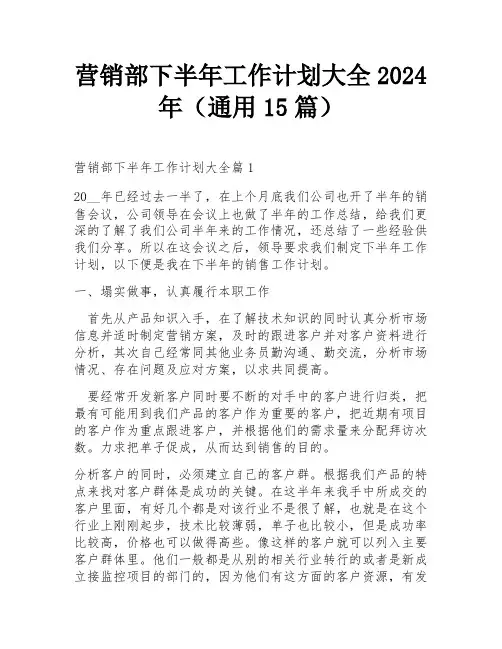 营销部下半年工作计划大全 2024 年（通用 15 篇）

营销部下半年工作计划大全篇 1

20__年已经过去一半了，在上个月底我们公司也开了半年的销售会议，公司领导在会议上也做了半年的工作总结，给我们更深的了解了我们公司半年来的工作情况，还总结了一些经验供我们分享。所以在这会议之后，领导要求我们制定下半年工作计划，以下便是我在下半年的销售工作计划。

一、塌实做事，认真履行本职工作

首先从产品知识入手，在了解技术知识的同时认真分析市场信息并适时制定营销方案，及时的跟进客户并对客户资料进行分析，其次自己经常同其他业务员勤沟通、勤交流，分析市场情况、存在问题及应对方案，以求共同提高。

要经常开发新客户同时要不断的对手中的客户进行归类，把最有可能用到我们产品的客户作为重要的客户，把近期有项目的客户作为重点跟进客户，并根据他们的需求量来分配拜访次数。力求把单子促成，从而达到销售的目的。

分析客户的同时，必须建立自己的客户群。根据我们产品的特点来找对客户群体是成功的关键。在这半年来我手中所成交的客户里面，有好几个都是对该行业不是很了解，也就是在这个行业上刚刚起步，技术比较薄弱，单子也比较小，但是成功率比较高，价格也可以做得高些。像这样的客户就可以列入主要客户群体里。他们一般都是从别的相关行业转行的或者是新成立接监控项目的部门的，因为他们有这方面的客户资源，有发